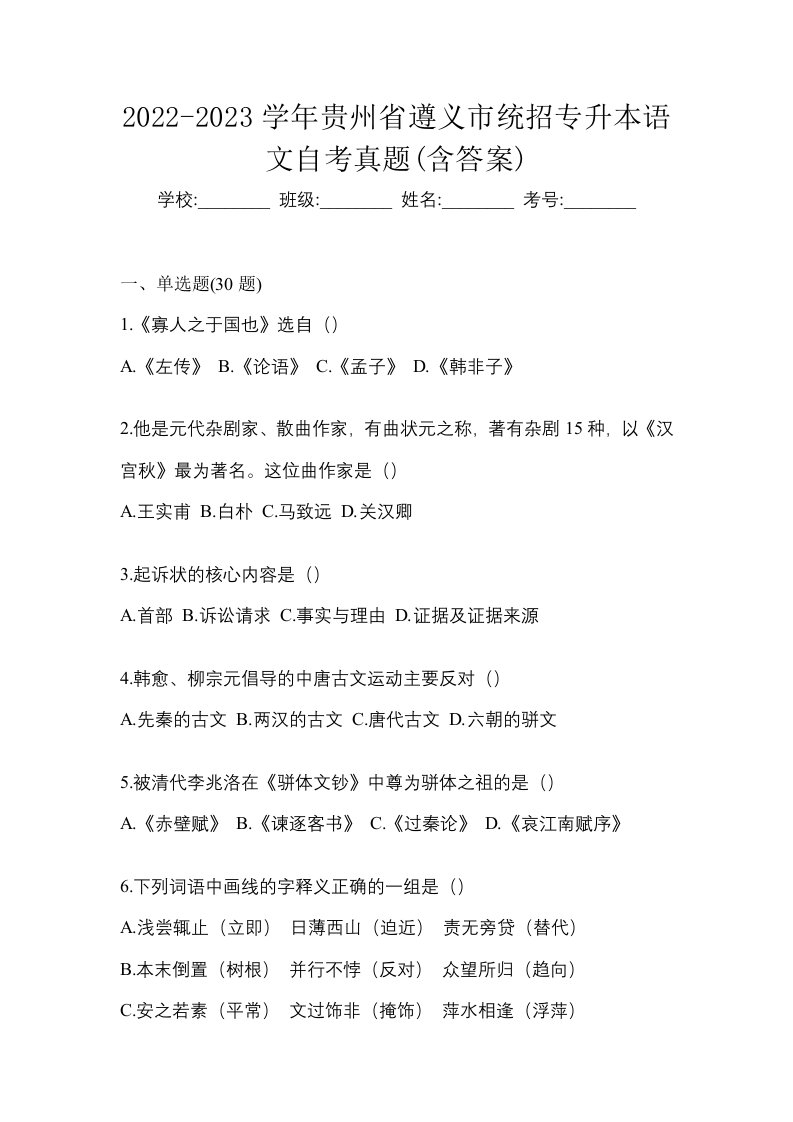 2022-2023 学年贵州省遵义市统招专升本语文自考真题(含答案)

学校:________ 班级:________ 姓名:________ 考号:________

一、单选题(30 题)

1.《寡人之于国也》选自（）

A.《左传》 B.《论语》 C.《孟子》 D.《韩非子》

2.他是元代杂剧家、散曲作家，有曲状元之称，著有杂剧 15 种，以《汉宫秋》最为著名。这位曲作家是（）

A.王实甫 B.白朴 C.马致远 D.关汉卿

3.起诉状的核心内容是（）

A.首部 B.诉讼请求 C.事实与理由 D.证据及证据来源

4.韩愈、柳宗元倡导的中唐古文运动主要反对（）

A.先秦的古文 B.两汉的古文 C.唐代古文 D.六朝的骈文

5.被清代李兆洛在《骈体文钞》中尊为骈体之祖的是（）

A.《赤壁赋》 B.《谏逐客书》 C.《过秦论》 D.《哀江南赋序》

6.下列词语中画线的字释义正确的一组是（）

A.浅尝辄止（立即） 日薄西山（迫近） 责无旁贷（替代）

B.本末倒置（树根） 并行不悖（反对） 众望所归（趋向）

C.安之若素（平常） 文过饰非（掩饰） 萍水相逢（浮萍）